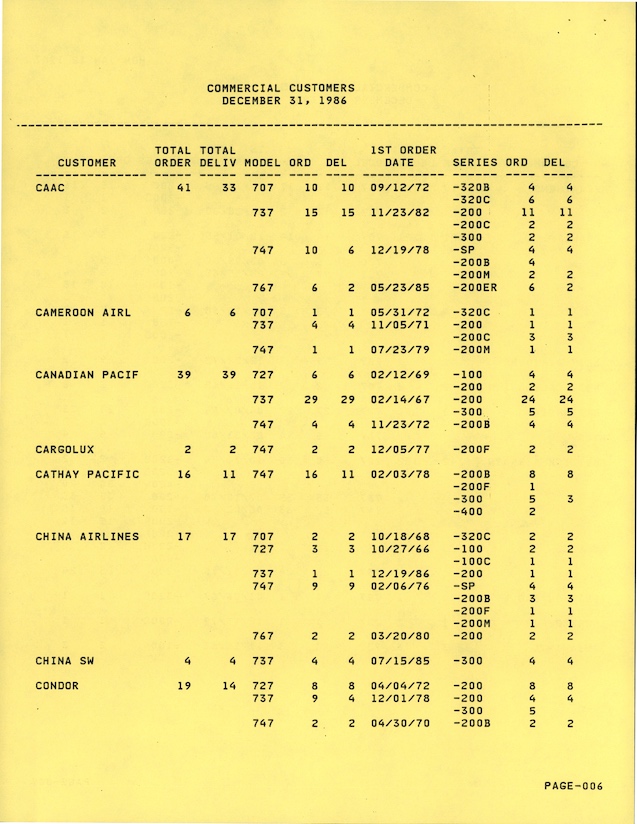 COMMERCIAL CUSTOMERS
DECEMBER 31, 1986

| CUSTOMER | TOTAL ORDER | TOTAL DELIV | MODEL | ORD | DEL | 1ST ORDER DATE | SERIES | ORD | DEL |
|---|---|---|---|---|---|---|---|---|---|
| CAAC | 41 | 33 | 707 | 10 | 10 | 09/12/72 | -320B | 4 | 4 |
| | | | | | | | -320C | 6 | 6 |
| | | | 737 | 15 | 15 | 11/23/82 | -200 | 11 | 11 |
| | | | | | | | -200C | 2 | 2 |
| | | | | | | | -300 | 2 | 2 |
| | | | 747 | 10 | 6 | 12/19/78 | -SP | 4 | 4 |
| | | | | | | | -200B | 4 | |
| | | | | | | | -200M | 2 | 2 |
| | | | 767 | 6 | 2 | 05/23/85 | -200ER | 6 | 2 |
| CAMEROON AIRL | 6 | 6 | 707 | 1 | 1 | 05/31/72 | -320C | 1 | 1 |
| | | | 737 | 4 | 4 | 11/05/71 | -200 | 1 | 1 |
| | | | | | | | -200C | 3 | 3 |
| | | | 747 | 1 | 1 | 07/23/79 | -200M | 1 | 1 |
| CANADIAN PACIF | 39 | 39 | 727 | 6 | 6 | 02/12/69 | -100 | 4 | 4 |
| | | | | | | | -200 | 2 | 2 |
| | | | 737 | 29 | 29 | 02/14/67 | -200 | 24 | 24 |
| | | | | | | | -300 | 5 | 5 |
| | | | 747 | 4 | 4 | 11/23/72 | -200B | 4 | 4 |
| CARGOLUX | 2 | 2 | 747 | 2 | 2 | 12/05/77 | -200F | 2 | 2 |
| CATHAY PACIFIC | 16 | 11 | 747 | 16 | 11 | 02/03/78 | -200B | 8 | 8 |
| | | | | | | | -200F | 1 | |
| | | | | | | | -300 | 5 | 3 |
| | | | | | | | -400 | 2 | |
| CHINA AIRLINES | 17 | 17 | 707 | 2 | 2 | 10/18/68 | -320C | 2 | 2 |
| | | | 727 | 3 | 3 | 10/27/66 | -100 | 2 | 2 |
| | | | | | | | -100C | 1 | 1 |
| | | | 737 | 1 | 1 | 12/19/86 | -200 | 1 | 1 |
| | | | 747 | 9 | 9 | 02/06/76 | -SP | 4 | 4 |
| | | | | | | | -200B | 3 | 3 |
| | | | | | | | -200F | 1 | 1 |
| | | | | | | | -200M | 1 | 1 |
| | | | 767 | 2 | 2 | 03/20/80 | -200 | 2 | 2 |
| CHINA SW | 4 | 4 | 737 | 4 | 4 | 07/15/85 | -300 | 4 | 4 |
| CONDOR | 19 | 14 | 727 | 8 | 8 | 04/04/72 | -200 | 8 | 8 |
| | | | 737 | 9 | 4 | 12/01/78 | -200 | 4 | 4 |
| | | | | | | | -300 | 5 | |
| | | | 747 | 2 | 2 | 04/30/70 | -200B | 2 | 2 |

PAGE-006